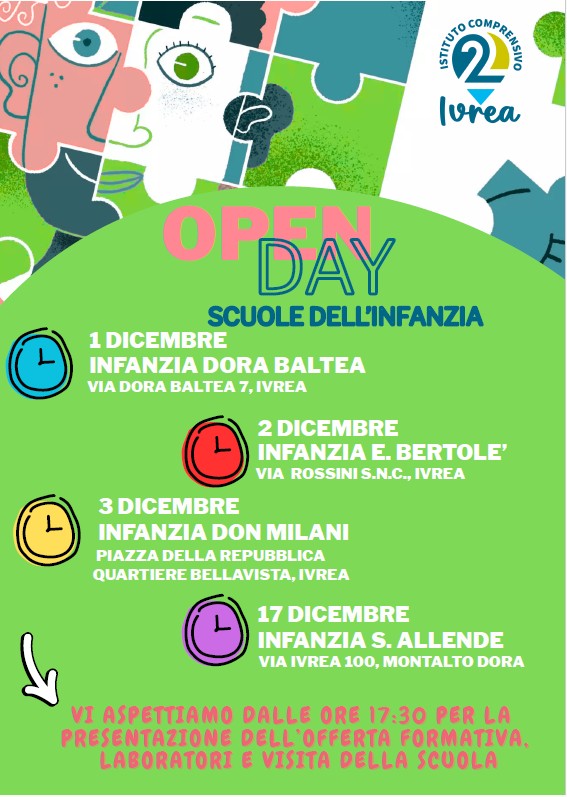 ISTITUTO COMPRENSIVO
2
Ivrea

OPEN
DAY
SCUOLE DELL'INFANZIA

1 DICEMBRE
INFANZIA DORA BALTEA
VIA DORA BALTEA 7, IVREA

2 DICEMBRE
INFANZIA E. BERTOLE'
VIA ROSSINI S.N.C., IVREA

3 DICEMBRE
INFANZIA DON MILANI
PIAZZA DELLA REPUBBLICA
QUARTIERE BELLAVISTA, IVREA

17 DICEMBRE
INFANZIA S. ALLENDE
VIA IVREA 100, MONTALTO DORA

VI ASPETTIAMO DALLE ORE 17:30 PER LA PRESENTAZIONE DELL'OFFERTA FORMATIVA, LABORATORI E VISITA DELLA SCUOLA